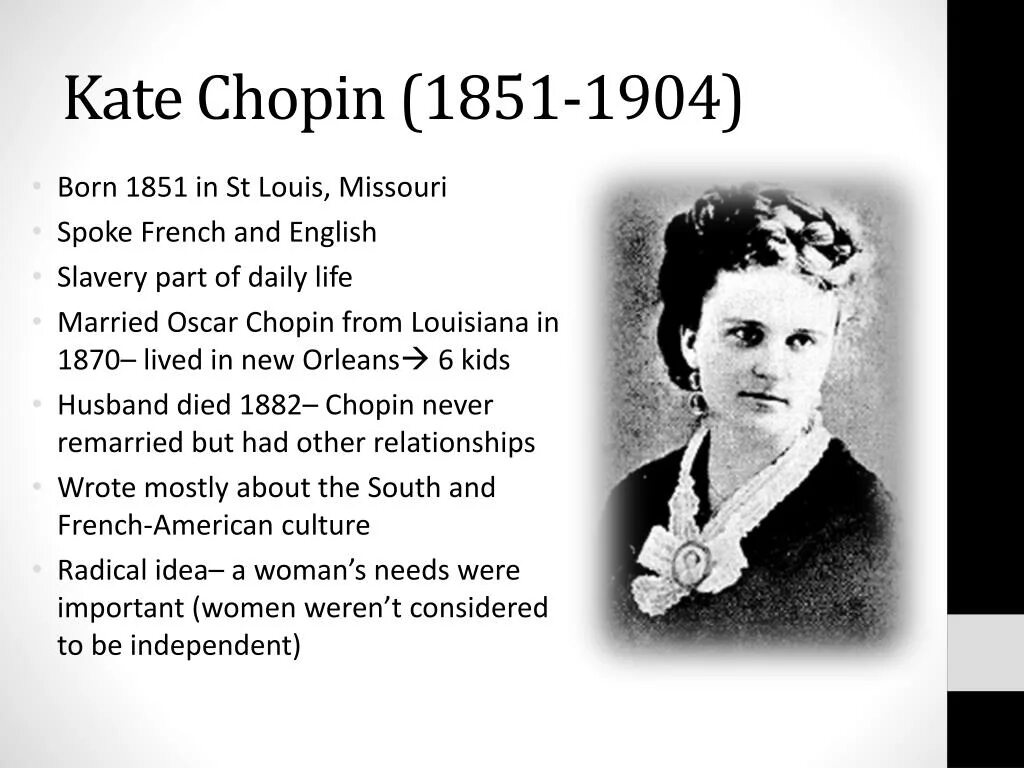 Kate Chopin (1851-1904)

• Born 1851 in St Louis, Missouri
• Spoke French and English
• Slavery part of daily life
• Married Oscar Chopin from Louisiana in 1870– lived in new Orleans→ 6 kids
• Husband died 1882– Chopin never remarried but had other relationships
• Wrote mostly about the South and French-American culture
• Radical idea– a woman's needs were important (women weren't considered to be independent)